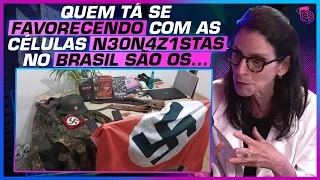 QUEM TÁ SE FAVORECENDO COM AS CÉLULAS N3ON4Z1STAS NO BRASIL SÃO OS...